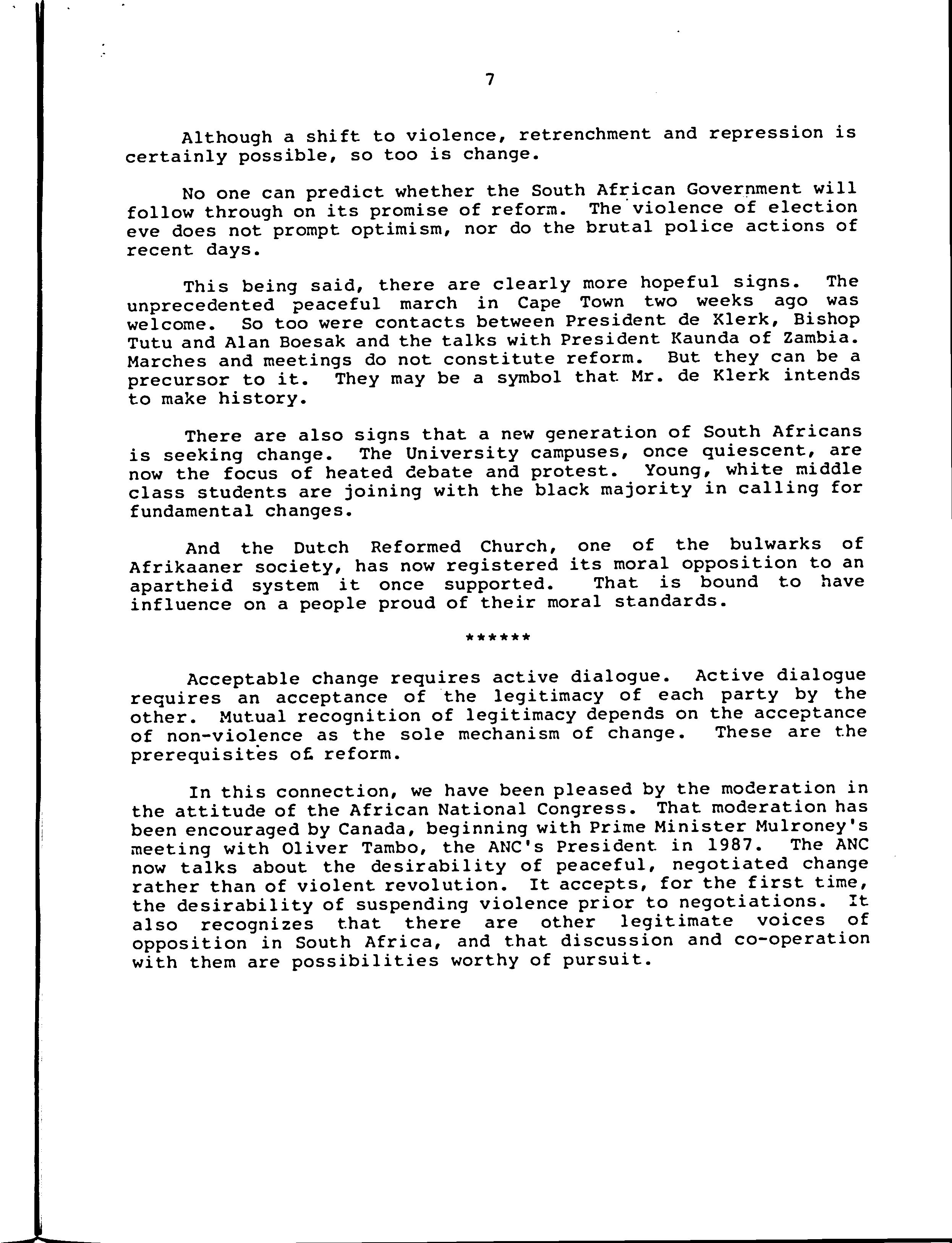 7

Although a shift to violence, retrenchment and repression is certainly possible, so too is change.

No one can predict whether the South African Government will follow through on its promise of reform. The violence of election eve does not prompt optimism, nor do the brutal police actions of recent days.

This being said, there are clearly more hopeful signs. The unprecedented peaceful march in Cape Town two weeks ago was welcome. So too were contacts between President de Klerk, Bishop Tutu and Alan Boesak and the talks with President Kaunda of Zambia. Marches and meetings do not constitute reform. But they can be a precursor to it. They may be a symbol that Mr. de Klerk intends to make history.

There are also signs that a new generation of South Africans is seeking change. The University campuses, once quiescent, are now the focus of heated debate and protest. Young, white middle class students are joining with the black majority in calling for fundamental changes.

And the Dutch Reformed Church, one of the bulwarks of Afrikaaner society, has now registered its moral opposition to an apartheid system it once supported. That is bound to have influence on a people proud of their moral standards.

******

Acceptable change requires active dialogue. Active dialogue requires an acceptance of the legitimacy of each party by the other. Mutual recognition of legitimacy depends on the acceptance of non-violence as the sole mechanism of change. These are the prerequisites of reform.

In this connection, we have been pleased by the moderation in the attitude of the African National Congress. That moderation has been encouraged by Canada, beginning with Prime Minister Mulroney's meeting with Oliver Tambo, the ANC's President in 1987. The ANC now talks about the desirability of peaceful, negotiated change rather than of violent revolution. It accepts, for the first time, the desirability of suspending violence prior to negotiations. It also recognizes that there are other legitimate voices of opposition in South Africa, and that discussion and co-operation with them are possibilities worthy of pursuit.